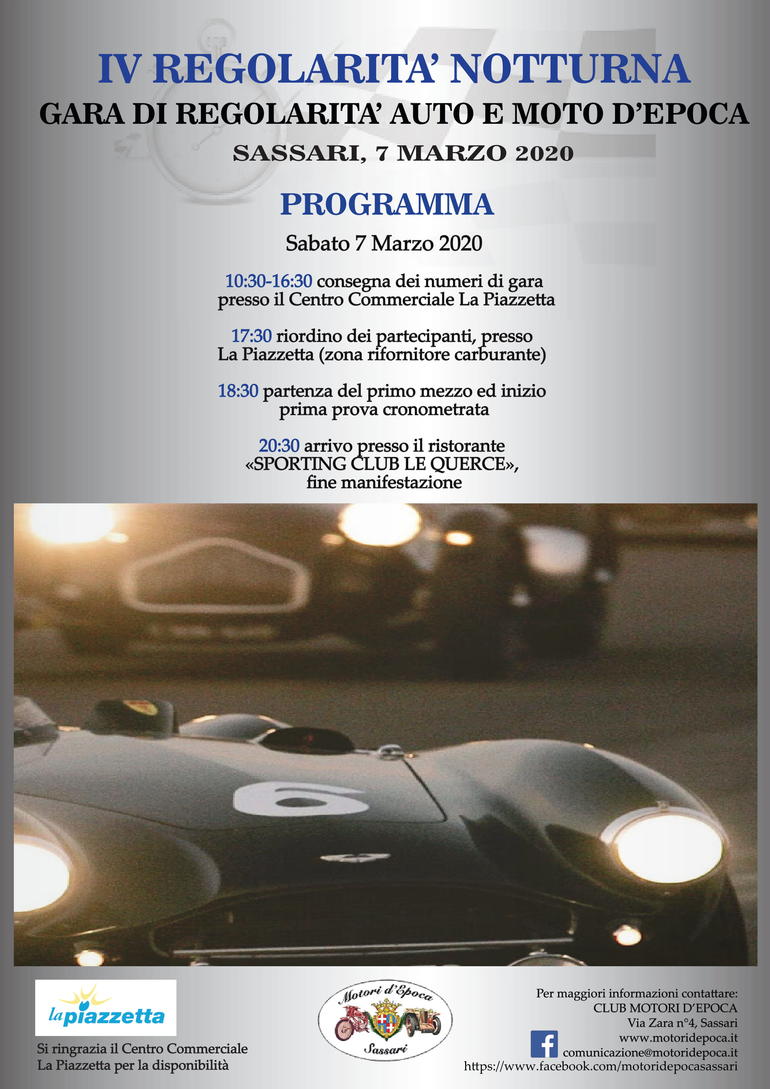 IV REGOLARITA' NOTTURNA
GARA DI REGOLARITA' AUTO E MOTO D'EPOCA
SASSARI, 7 MARZO 2020

PROGRAMMA

Sabato 7 Marzo 2020

10:30-16:30 consegna dei numeri di gara presso il Centro Commerciale La Piazzetta

17:30 riordino dei partecipanti, presso La Piazzetta (zona rifornitore carburante)

18:30 partenza del primo mezzo ed inizio prima prova cronometrata

20:30 arrivo presso il ristorante «SPORTING CLUB LE QUERCE», fine manifestazione

6

la piazzetta

Si ringrazia il Centro Commerciale La Piazzetta per la disponibilità

Motori d'Epoca
Sassari

Per maggiori informazioni contattare:
CLUB MOTORI D'EPOCA
Via Zara n°4, Sassari
www.motoridepoca.it
comunicazione@motoridepoca.it
https://www.facebook.com/motoridepocasassari